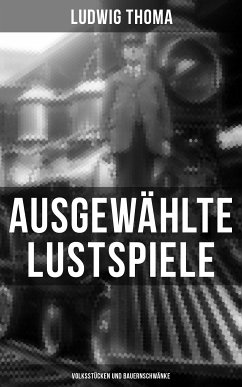 LUDWIG THOMA

AUSGEWÄHLTE LUSTSPIELE

VOLKSSTÜCKEN UND BAUERNSCHWÄNKE